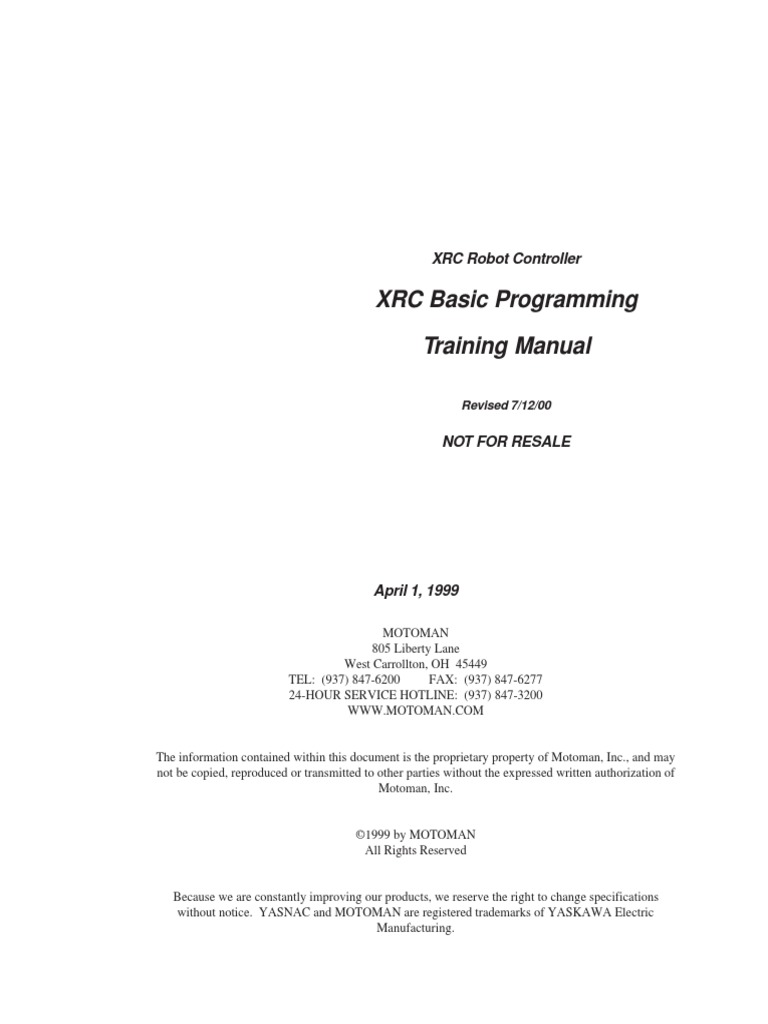 XRC Robot Controller

XRC Basic Programming

Training Manual

Revised 7/12/00

NOT FOR RESALE

April 1, 1999

MOTOMAN
805 Liberty Lane
West Carrollton, OH 45449
TEL: (937) 847-6200 FAX: (937) 847-6277
24-HOUR SERVICE HOTLINE: (937) 847-3200
WWW.MOTOMAN.COM

The information contained within this document is the proprietary property of Motoman, Inc., and may not be copied, reproduced or transmitted to other parties without the expressed written authorization of Motoman, Inc.

©1999 by MOTOMAN
All Rights Reserved

Because we are constantly improving our products, we reserve the right to change specifications without notice. YASNAC and MOTOMAN are registered trademarks of YASKAWA Electric Manufacturing.